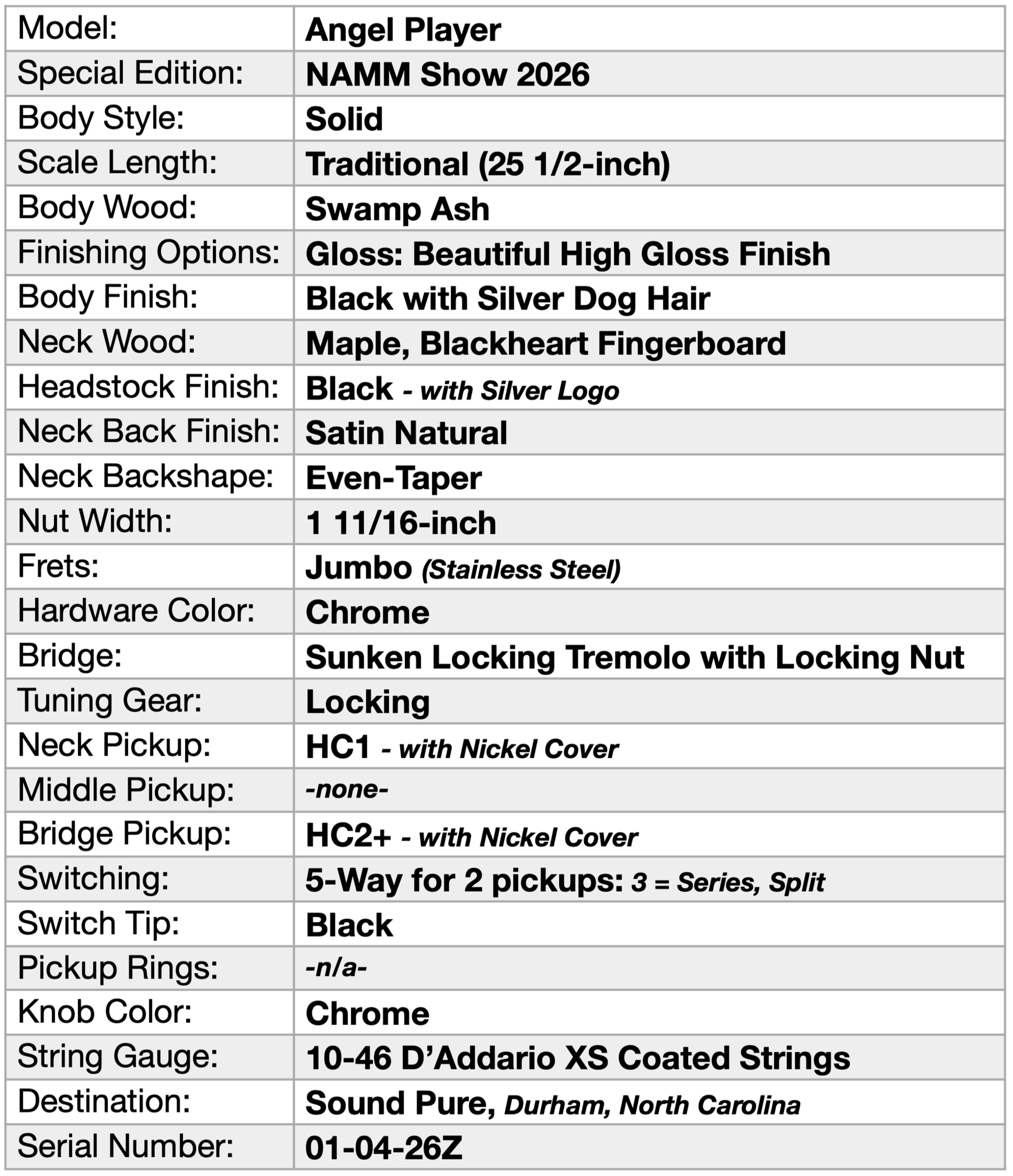 | Model: | Angel Player |
|---|---|
| Special Edition: | NAMM Show 2026 |
| Body Style: | Solid |
| Scale Length: | Traditional (25 1/2-inch) |
| Body Wood: | Swamp Ash |
| Finishing Options: | Gloss: Beautiful High Gloss Finish |
| Body Finish: | Black with Silver Dog Hair |
| Neck Wood: | Maple, Blackheart Fingerboard |
| Headstock Finish: | Black - with Silver Logo |
| Neck Back Finish: | Satin Natural |
| Neck Backshape: | Even-Taper |
| Nut Width: | 1 11/16-inch |
| Frets: | Jumbo (Stainless Steel) |
| Hardware Color: | Chrome |
| Bridge: | Sunken Locking Tremolo with Locking Nut |
| Tuning Gear: | Locking |
| Neck Pickup: | HC1 - with Nickel Cover |
| Middle Pickup: | -none- |
| Bridge Pickup: | HC2+ - with Nickel Cover |
| Switching: | 5-Way for 2 pickups: 3 = Series, Split |
| Switch Tip: | Black |
| Pickup Rings: | -n/a- |
| Knob Color: | Chrome |
| String Gauge: | 10-46 D'Addario XS Coated Strings |
| Destination: | Sound Pure, Durham, North Carolina |
| Serial Number: | 01-04-26Z |